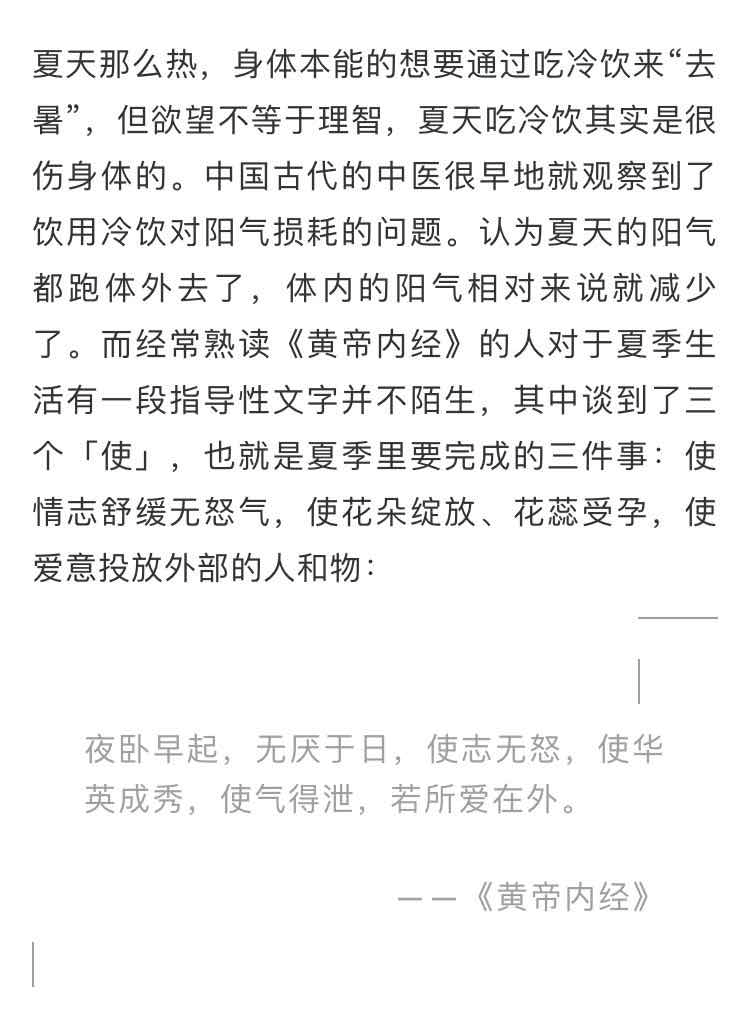 夏天那么热，身体本能的想要通过吃冷饮来“去暑”，但欲望不等于理智，夏天吃冷饮其实是很伤身体的。中国古代的中医很早地就观察到了饮用冷饮对阳气损耗的问题。认为夏天的阳气都跑体外去了，体内的阳气相对来说就减少了。而经常熟读《黄帝内经》的人对于夏季生活有一段指导性文字并不陌生，其中谈到了三个「使」，也就是夏季里要完成的三件事：使情志舒缓无怒气，使花朵绽放、花蕊受孕，使爱意投放外部的人和物：

夜卧早起，无厌于日，使志无怒，使华英成秀，使气得泄，若所爱在外。

——《黄帝内经》